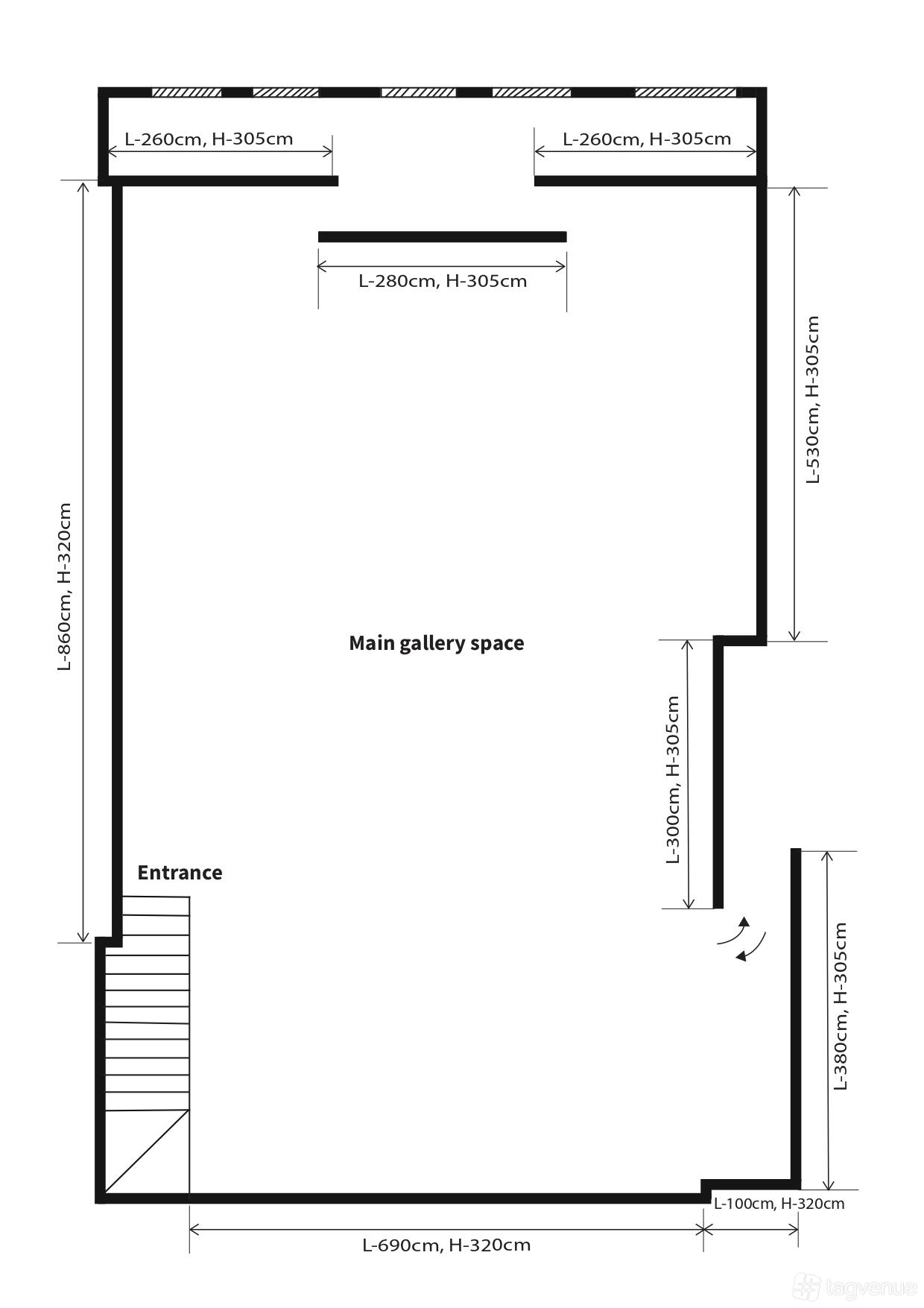 L-260cm, H-305cm

L-260cm, H-305cm

L-280cm, H-305cm

L-860cm, H-320cm

L-530cm, H-305cm

Main gallery space

L-300cm, H-305cm

Entrance

L-380cm, H-305cm

L-100cm, H-320cm

L-690cm, H-320cm

tagvenue